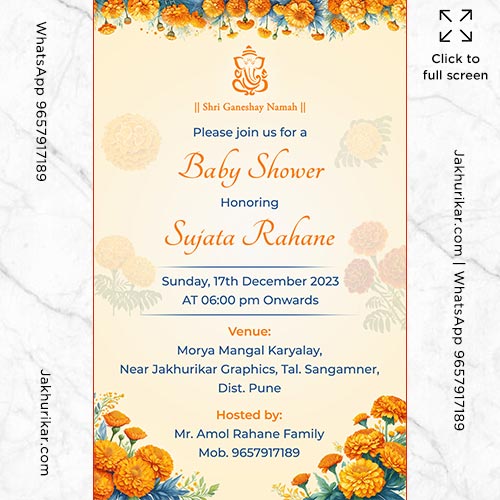 WhatsApp 9657917189

Jakhurikar.com

|| Shri Ganeshay Namah ||

Please join us for a

Baby Shower

Honoring

Sujata Rahane

Sunday, 17th December 2023
AT 06:00 pm Onwards

Venue:

Morya Mangal Karyalay,
Near Jakhurikar Graphics, Tal. Sangamner,
Dist. Pune

Hosted by:

Mr. Amol Rahane Family
Mob. 9657917189

Click to full screen

Jakhurikar.com | WhatsApp 9657917189